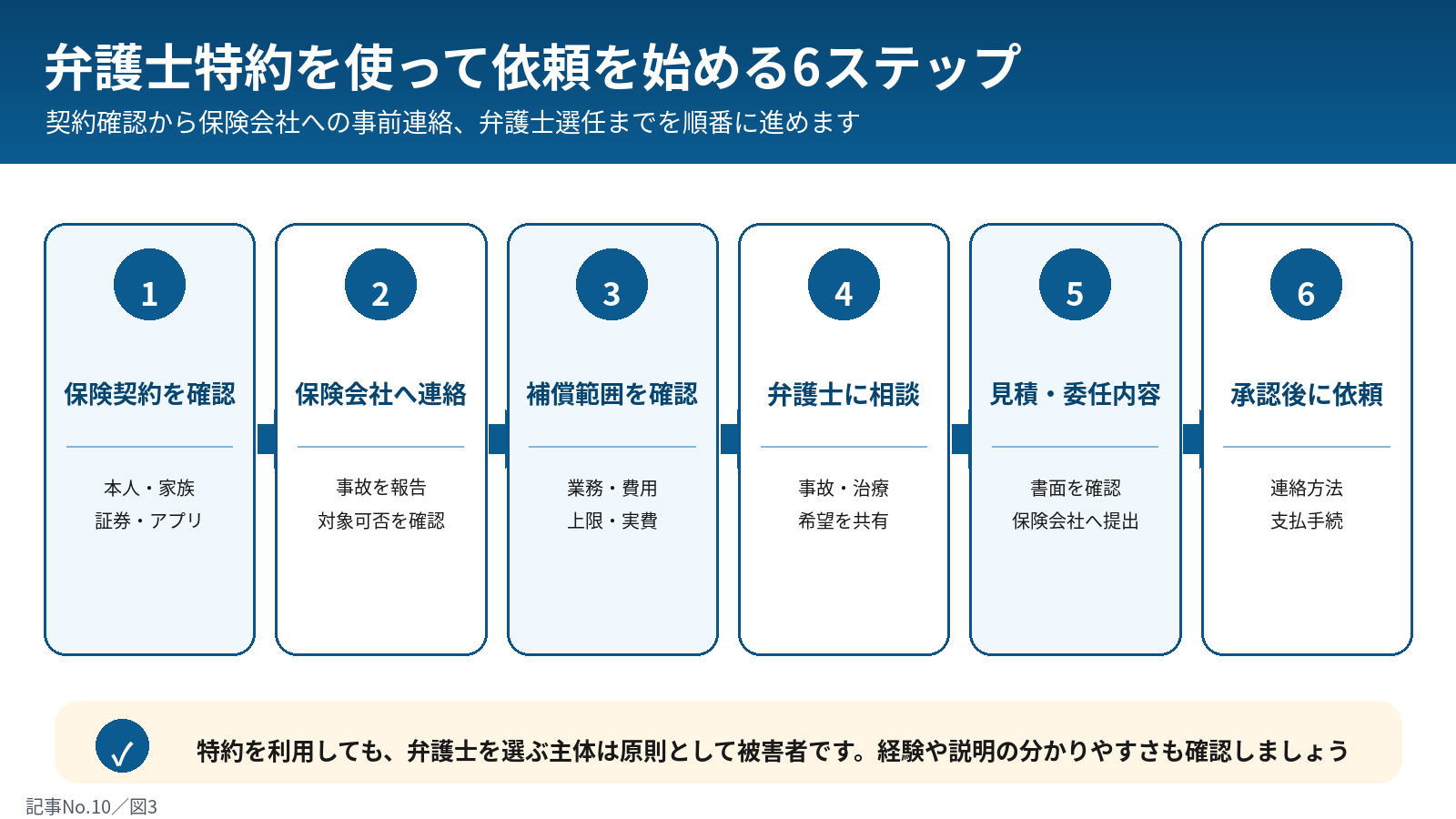 弁護士特約を使って依頼を始める6ステップ

契約確認から保険会社への事前連絡、弁護士選任までを順番に進めます

1
保険契約を確認
本人・家族
証券・アプリ

2
保険会社へ連絡
事故を報告
対象可否を確認

3
補償範囲を確認
業務・費用
上限・実費

4
弁護士に相談
事故・治療
希望を共有

5
見積・委任内容
書面を確認
保険会社へ提出

6
承認後に依頼
連絡方法
支払手続

✓ 特約を利用しても、弁護士を選ぶ主体は原則として被害者です。経験や説明の分かりやすさも確認しましょう

記事No.10／図3